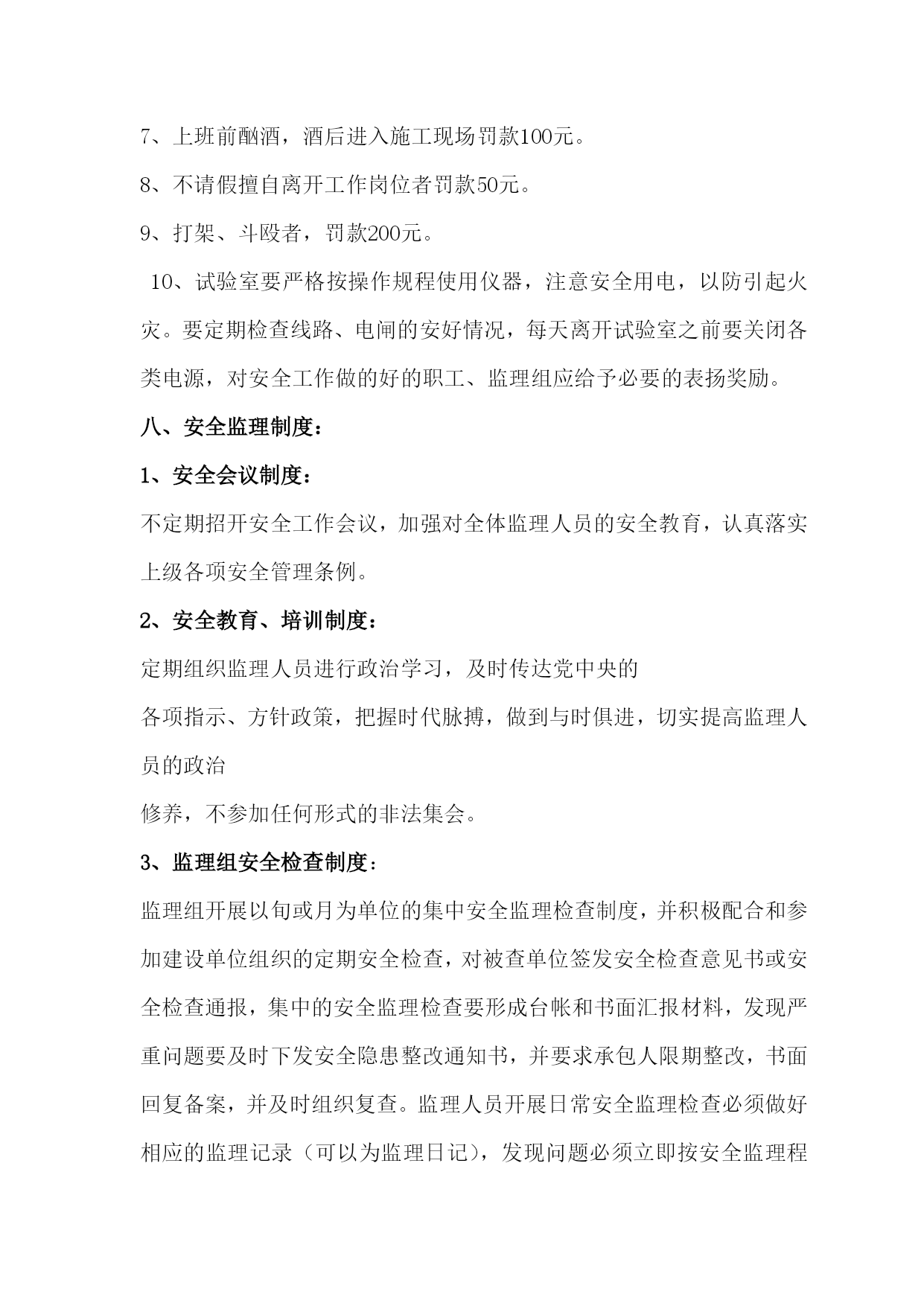 7、上班前酗酒，酒后进入施工现场罚款100元。

8、不请假擅自离开工作岗位者罚款50元。

9、打架、斗殴者，罚款200元。

10、试验室要严格按操作规程使用仪器，注意安全用电，以防引起火灾。要定期检查线路、电闸的安好情况，每天离开试验室之前要关闭各类电源，对安全工作做的好的职工、监理组应给予必要的表扬奖励。

八、安全监理制度：

1、安全会议制度：

不定期招开安全工作会议，加强对全体监理人员的安全教育，认真落实上级各项安全管理条例。

2、安全教育、培训制度：

定期组织监理人员进行政治学习，及时传达党中央的

各项指示、方针政策，把握时代脉搏，做到与时俱进，切实提高监理人员的政治

修养，不参加任何形式的非法集会。

3、监理组安全检查制度：

监理组开展以旬或月为单位的集中安全监理检查制度，并积极配合和参加建设单位组织的定期安全检查，对被查单位签发安全检查意见书或安全检查通报，集中的安全监理检查要形成台帐和书面汇报材料，发现严重问题要及时下发安全隐患整改通知书，并要求承包人限期整改，书面回复备案，并及时组织复查。监理人员开展日常安全监理检查必须做好相应的监理记录（可以为监理日记），发现问题必须立即按安全监理程